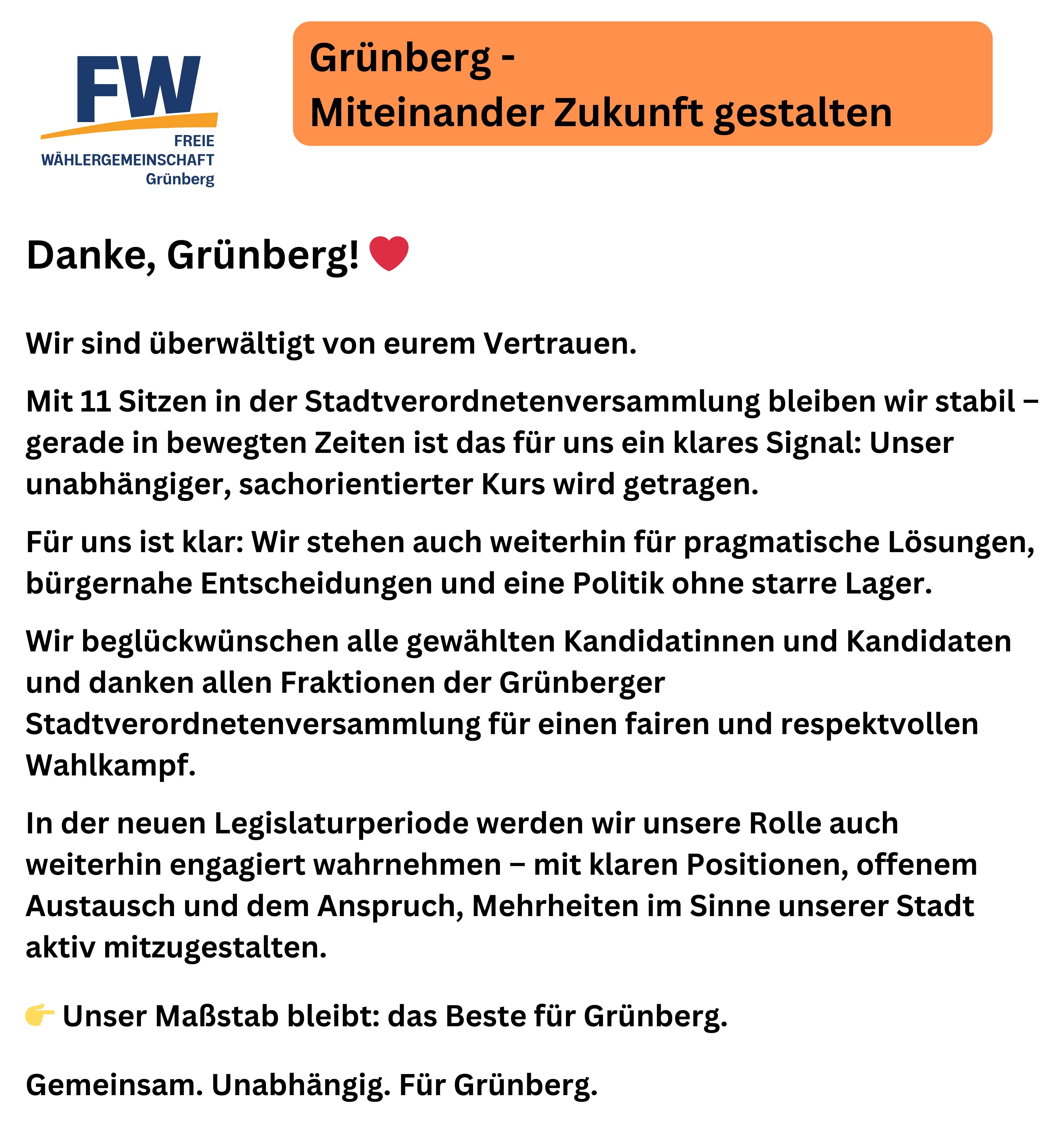 FW
FREIE
WÄHLERGEMEINSCHAFT
Grünberg

Grünberg -
Miteinander Zukunft gestalten

Danke, Grünberg! ❤️

Wir sind überwältigt von eurem Vertrauen.

Mit 11 Sitzen in der Stadtverordnetenversammlung bleiben wir stabil – gerade in bewegten Zeiten ist das für uns ein klares Signal: Unser unabhängiger, sachorientierter Kurs wird getragen.

Für uns ist klar: Wir stehen auch weiterhin für pragmatische Lösungen, bürgernahe Entscheidungen und eine Politik ohne starre Lager.

Wir beglückwünschen alle gewählten Kandidatinnen und Kandidaten und danken allen Fraktionen der Grünberger Stadtverordnetenversammlung für einen fairen und respektvollen Wahlkampf.

In der neuen Legislaturperiode werden wir unsere Rolle auch weiterhin engagiert wahrnehmen – mit klaren Positionen, offenem Austausch und dem Anspruch, Mehrheiten im Sinne unserer Stadt aktiv mitzugestalten.

👉 Unser Maßstab bleibt: das Beste für Grünberg.

Gemeinsam. Unabhängig. Für Grünberg.